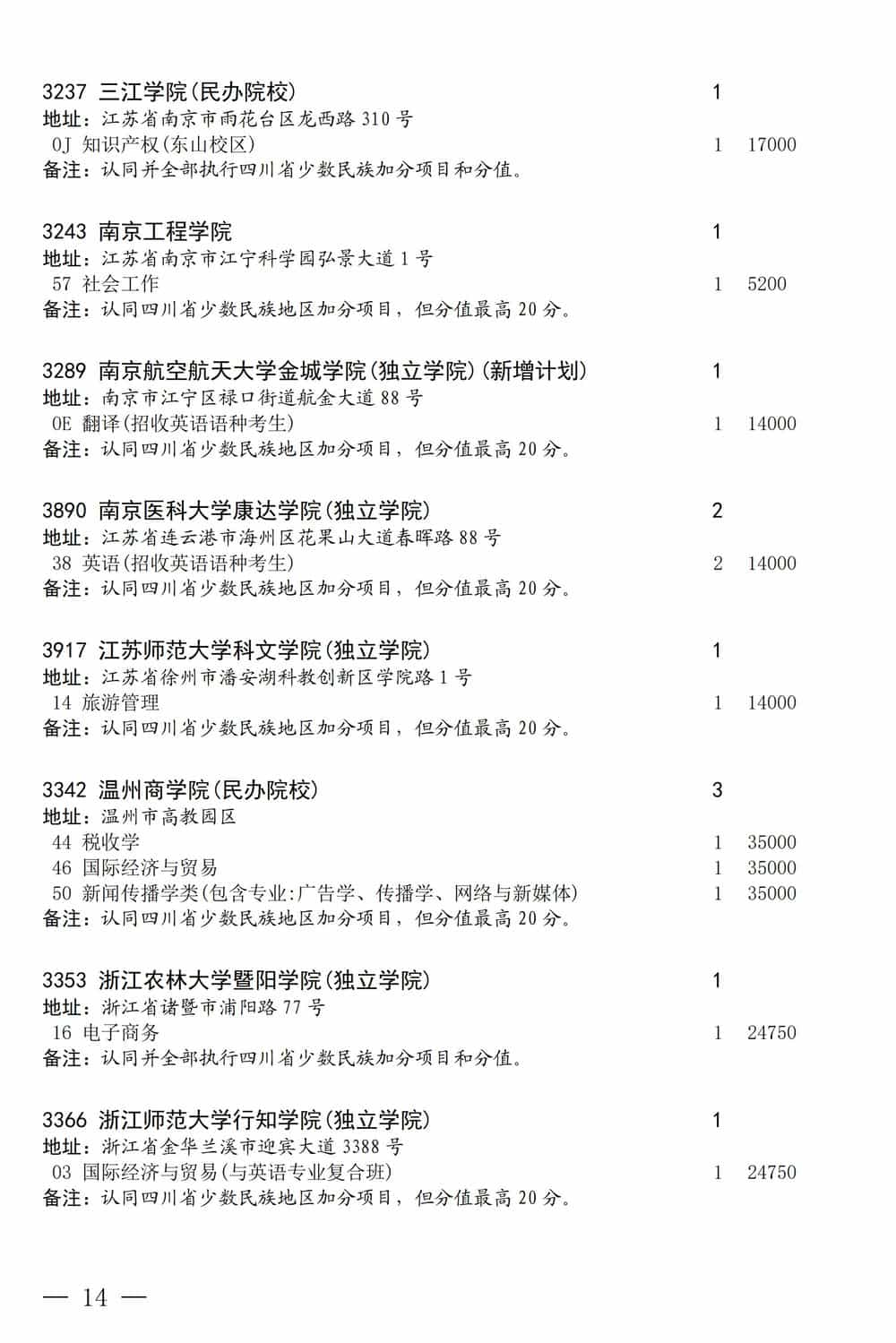 3237 三江学院(民办院校) 1
地址：江苏省南京市雨花台区龙西路 310 号
0J 知识产权(东山校区) 1 17000
备注：认同并全部执行四川省少数民族加分项目和分值。

3243 南京工程学院 1
地址：江苏省南京市江宁科学园弘景大道 1 号
57 社会工作 1 5200
备注：认同四川省少数民族地区加分项目，但分值最高 20 分。

3289 南京航空航天大学金城学院(独立学院)(新增计划) 1
地址：南京市江宁区禄口街道航金大道 88 号
0E 翻译(招收英语语种考生) 1 14000
备注：认同四川省少数民族地区加分项目，但分值最高 20 分。

3890 南京医科大学康达学院(独立学院) 2
地址：江苏省连云港市海州区花果山大道春晖路 88 号
38 英语(招收英语语种考生) 2 14000
备注：认同四川省少数民族地区加分项目，但分值最高 20 分。

3917 江苏师范大学科文学院(独立学院) 1
地址：江苏省徐州市潘安湖科教创新区学院路 1 号
14 旅游管理 1 14000
备注：认同四川省少数民族地区加分项目，但分值最高 20 分。

3342 温州商学院(民办院校) 3
地址：温州市高教园区
44 税收学 1 35000
46 国际经济与贸易 1 35000
50 新闻传播学类(包含专业:广告学、传播学、网络与新媒体) 1 35000
备注：认同四川省少数民族地区加分项目，但分值最高 20 分。

3353 浙江农林大学暨阳学院(独立学院) 1
地址：浙江省诸暨市浦阳路 77 号
16 电子商务 1 24750
备注：认同并全部执行四川省少数民族加分项目和分值。

3366 浙江师范大学行知学院(独立学院) 1
地址：浙江省金华兰溪市迎宾大道 3388 号
03 国际经济与贸易(与英语专业复合班) 1 24750
备注：认同四川省少数民族地区加分项目，但分值最高 20 分。

— 14 —